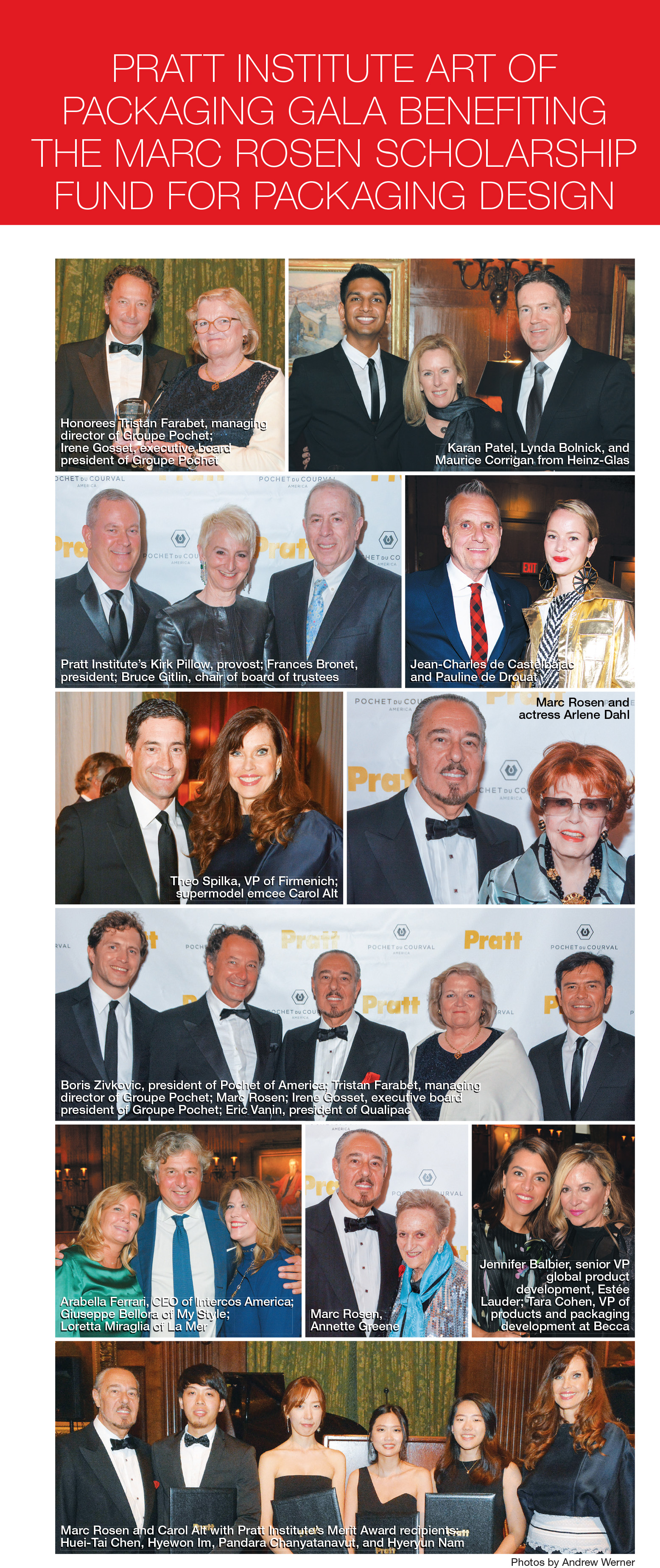 PRATT INSTITUTE ART OF PACKAGING GALA BENEFITING THE MARC ROSEN SCHOLARSHIP FUND FOR PACKAGING DESIGN

Honorees Tristan Farabet, managing director of Groupe Pochet; Irene Gosset, executive board president of Groupe Pochet

Karan Patel, Lynda Bolnick, and Maurice Corrigan from Heinz-Glas

Pratt Institute's Kirk Pillow, provost; Frances Bronet, president; Bruce Gitlin, chair of board of trustees

Jean-Charles de Castelbajac and Pauline de Drouat

Theo Spilka, VP of Firmenich; supermodel emcee Carol Alt

Marc Rosen and actress Arlene Dahl

Boris Zivkovic, president of Pochet of America; Tristan Farabet, managing director of Groupe Pochet; Marc Rosen; Irene Gosset, executive board president of Groupe Pochet; Eric Vanin, president of Qualipac

Arabella Ferrari, CEO of Intercos America; Giuseppe Bellora of My Style; Loretta Miraglia of La Mer

Marc Rosen, Annette Greene

Jennifer Balbier, senior VP global product development, Estée Lauder; Tara Cohen, VP of products and packaging development at Becca

Marc Rosen and Carol Alt with Pratt Institute's Merit Award recipients, Huei-Tai Chen, Hyewon Im, Pandara Chanyatanavut, and Hyeryun Nam

Photos by Andrew Werner